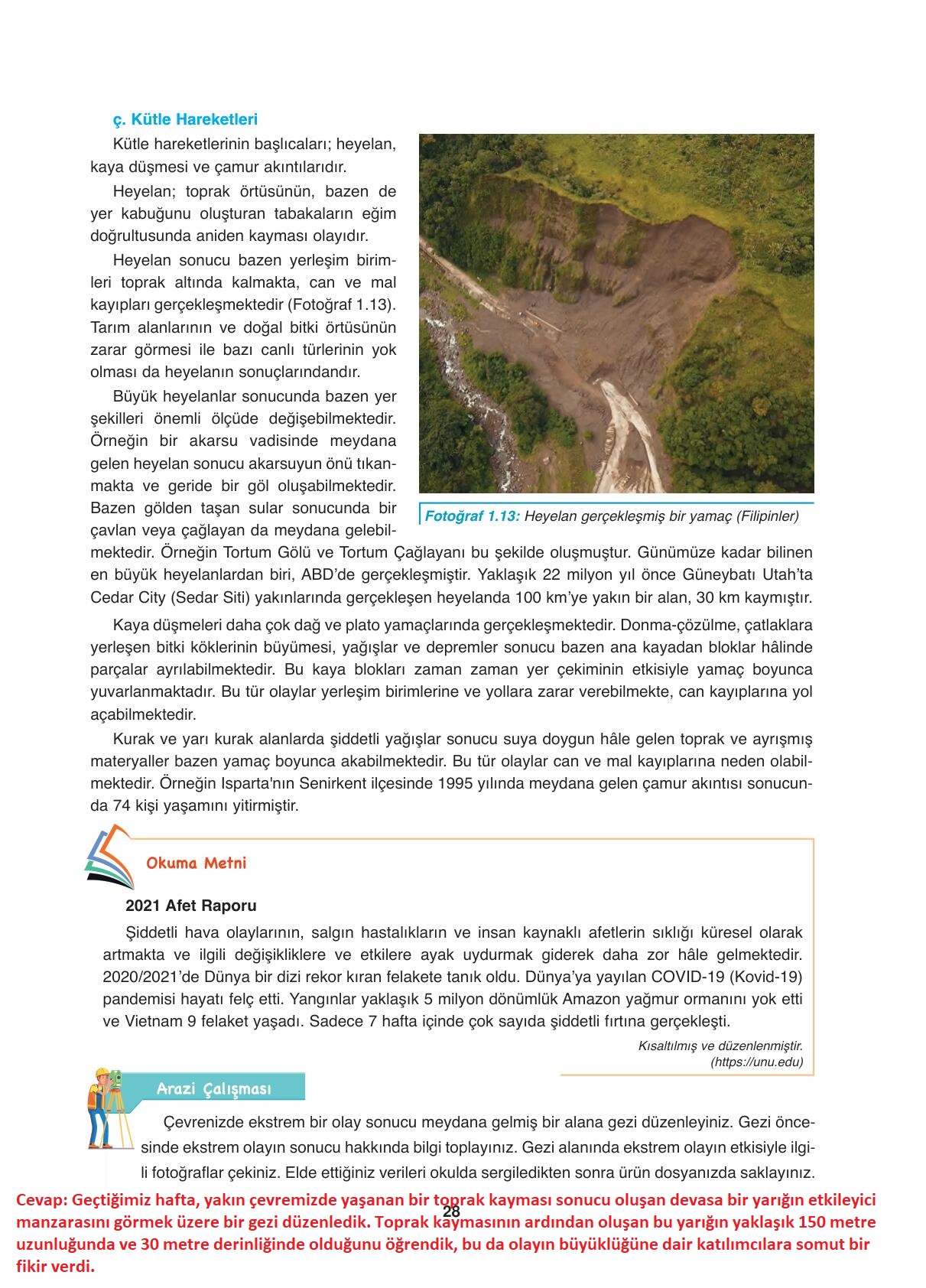 ç. Kütle Hareketleri

Kütle hareketlerinin başlıcaları; heyelan, kaya düşmesi ve çamur akıntılarıdır.

Heyelan; toprak örtüsünün, bazen de yer kabuğunu oluşturan tabakaların eğim doğrultusunda aniden kayması olayıdır.

Heyelan sonucu bazen yerleşim birimleri toprak altında kalmakta, can ve mal kayıpları gerçekleşmektedir (Fotoğraf 1.13). Tarım alanlarının ve doğal bitki örtüsünün zarar görmesi ile bazı canlı türlerinin yok olması da heyelanın sonuçlarındandır.

Büyük heyelanlar sonucunda bazen yer şekilleri önemli ölçüde değişebilmektedir. Örneğin bir akarsu vadisinde meydana gelen heyelan sonucu akarsuyun önü tıkanmakta ve geride bir göl oluşabilmektedir. Bazen gölden taşan sular sonucunda bir çavlan veya çağlayan da meydana gelebilmektedir. Örneğin Tortum Gölü ve Tortum Çağlayanı bu şekilde oluşmuştur. Günümüze kadar bilinen en büyük heyelanlardan biri, ABD'de gerçekleşmiştir. Yaklaşık 22 milyon yıl önce Güneybatı Utah'ta Cedar City (Sedar Siti) yakınlarında gerçekleşen heyelanda 100 km'ye yakın bir alan, 30 km kaymıştır.

Fotoğraf 1.13: Heyelan gerçekleşmiş bir yamaç (Filipinler)

Kaya düşmeleri daha çok dağ ve plato yamaçlarında gerçekleşmektedir. Donma-çözülme, çatlaklara yerleşen bitki köklerinin büyümesi, yağışlar ve depremler sonucu bazen ana kayadan bloklar hâlinde parçalar ayrılabilmektedir. Bu kaya blokları zaman zaman yer çekiminin etkisiyle yamaç boyunca yuvarlanmaktadır. Bu tür olaylar yerleşim birimlerine ve yollara zarar verebilmekte, can kayıplarına yol açabilmektedir.

Kurak ve yarı kurak alanlarda şiddetli yağışlar sonucu suya doygun hâle gelen toprak ve ayrışmış materyaller bazen yamaç boyunca akabilmektedir. Bu tür olaylar can ve mal kayıplarına neden olabilmektedir. Örneğin Isparta'nın Senirkent ilçesinde 1995 yılında meydana gelen çamur akıntısı sonucunda 74 kişi yaşamını yitirmiştir.

Okuma Metni

2021 Afet Raporu

Şiddetli hava olaylarının, salgın hastalıkların ve insan kaynaklı afetlerin sıklığı küresel olarak artmakta ve ilgili değişikliklere ve etkilere ayak uydurmak giderek daha zor hâle gelmektedir. 2020/2021'de Dünya bir dizi rekor kıran felakete tanık oldu. Dünya'ya yayılan COVID-19 (Kovid-19) pandemisi hayatı felç etti. Yangınlar yaklaşık 5 milyon dönümlük Amazon yağmur ormanını yok etti ve Vietnam 9 felaket yaşadı. Sadece 7 hafta içinde çok sayıda şiddetli fırtına gerçekleşti.

Kısaltılmış ve düzenlenmiştir.
(https://unu.edu)

Arazi Çalışması

Çevrenizde ekstrem bir olay sonucu meydana gelmiş bir alana gezi düzenleyiniz. Gezi öncesinde ekstrem olayın sonucu hakkında bilgi toplayınız. Gezi alanında ekstrem olayın etkisiyle ilgili fotoğraflar çekiniz. Elde ettiğiniz verileri okulda sergiledikten sonra ürün dosyanızda saklayınız.

Cevap: Geçtiğimiz hafta, yakın çevremizde yaşanan bir toprak kayması sonucu oluşan devasa bir yarığın etkileyici manzarasını görmek üzere bir gezi düzenledik. Toprak kaymasının ardından oluşan bu yarığın yaklaşık 150 metre uzunluğunda ve 30 metre derinliğinde olduğunu öğrendik, bu da olayın büyüklüğüne dair katılımcılara somut bir fikir verdi.

28